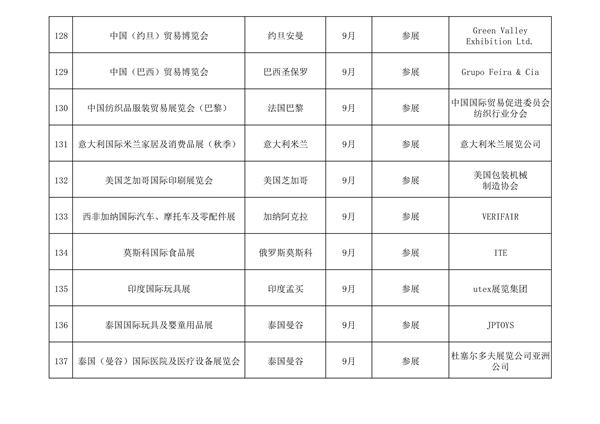 | 128 | 中国（约旦）贸易博览会 | 约旦安曼 | 9月 | 参展 | Green Valley Exhibition Ltd. |
|---|---|---|---|---|---|
| 129 | 中国（巴西）贸易博览会 | 巴西圣保罗 | 9月 | 参展 | Grupo Feira & Cia |
| 130 | 中国纺织品服装贸易展览会（巴黎） | 法国巴黎 | 9月 | 参展 | 中国国际贸易促进委员会纺织行业分会 |
| 131 | 意大利国际米兰家居及消费品展（秋季） | 意大利米兰 | 9月 | 参展 | 意大利米兰展览公司 |
| 132 | 美国芝加哥国际印刷展览会 | 美国芝加哥 | 9月 | 参展 | 美国包装机械制造协会 |
| 133 | 西非加纳国际汽车、摩托车及零配件展 | 加纳阿克拉 | 9月 | 参展 | VERIFAIR |
| 134 | 莫斯科国际食品展 | 俄罗斯莫斯科 | 9月 | 参展 | ITE |
| 135 | 印度国际玩具展 | 印度孟买 | 9月 | 参展 | utex展览集团 |
| 136 | 泰国国际玩具及婴童用品展 | 泰国曼谷 | 9月 | 参展 | JPTOYS |
| 137 | 泰国（曼谷）国际医院及医疗设备展览会 | 泰国曼谷 | 9月 | 参展 | 杜塞尔多夫展览公司亚洲公司 |